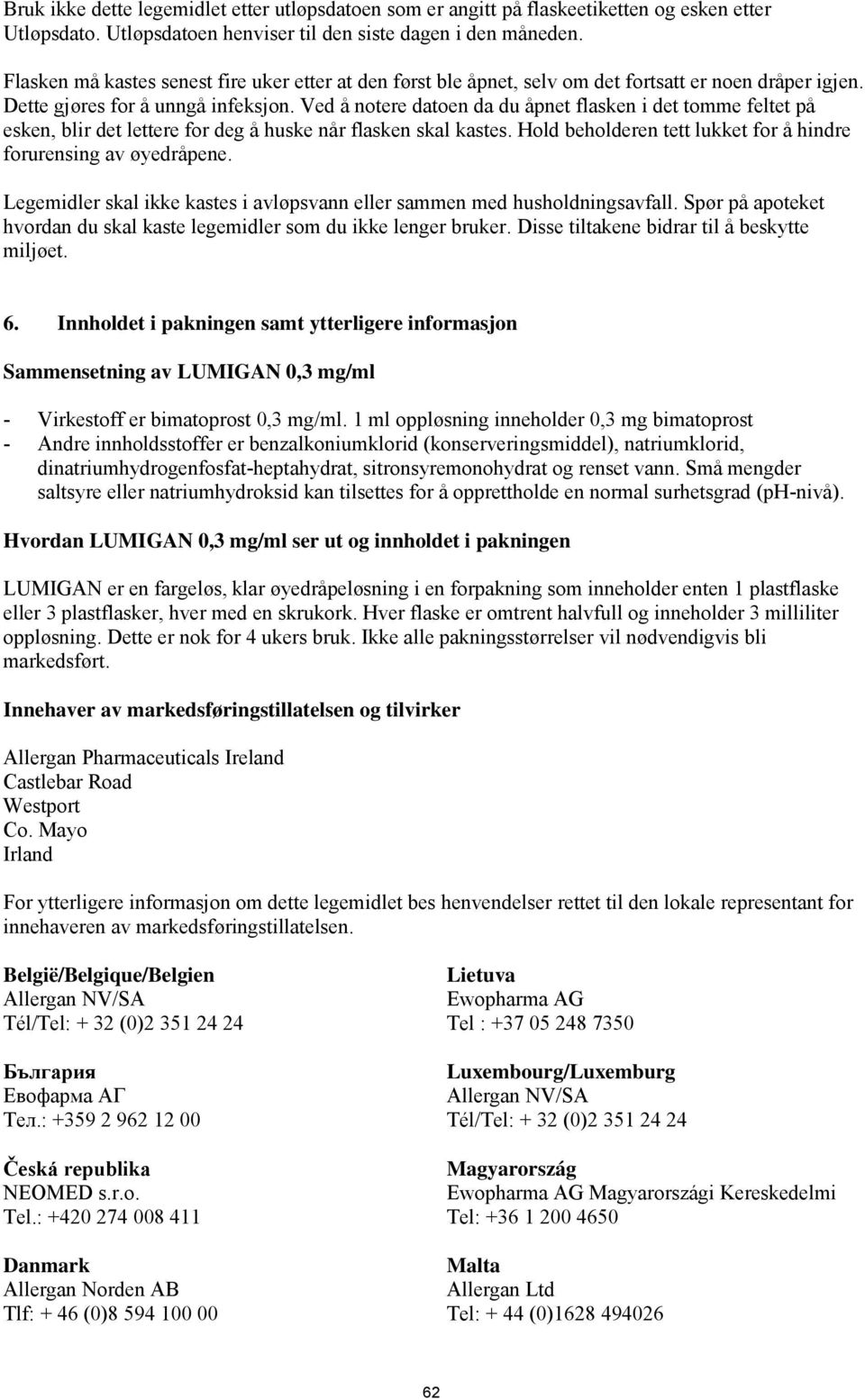 Bruk ikke dette legemidlet etter utløpsdatoen som er angitt på flaskeetiketten og esken etter Utløpsdato. Utløpsdatoen henviser til den siste dagen i den måneden.

Flasken må kastes senest fire uker etter at den først ble åpnet, selv om det fortsatt er noen dråper igjen. Dette gjøres for å unngå infeksjon. Ved å notere datoen da du åpnet flasken i det tomme feltet på esken, blir det lettere for deg å huske når flasken skal kastes. Hold beholderen tett lukket for å hindre forurensing av øyedråpene.

Legemidler skal ikke kastes i avløpsvann eller sammen med husholdningsavfall. Spør på apoteket hvordan du skal kaste legemidler som du ikke lenger bruker. Disse tiltakene bidrar til å beskytte miljøet.

6. Innholdet i pakningen samt ytterligere informasjon

Sammensetning av LUMIGAN 0,3 mg/ml

- Virkestoff er bimatoprost 0,3 mg/ml. 1 ml oppløsning inneholder 0,3 mg bimatoprost
- Andre innholdsstoffer er benzalkoniumklorid (konserveringsmiddel), natriumklorid, dinatriumhydrogenfosfat-heptahydrat, sitronsyremonohydrat og renset vann. Små mengder saltsyre eller natriumhydroksid kan tilsettes for å opprettholde en normal surhetsgrad (pH-nivå).

Hvordan LUMIGAN 0,3 mg/ml ser ut og innholdet i pakningen

LUMIGAN er en fargeløs, klar øyedråpeløsning i en forpakning som inneholder enten 1 plastflaske eller 3 plastflasker, hver med en skrukork. Hver flaske er omtrent halvfull og inneholder 3 milliliter oppløsning. Dette er nok for 4 ukers bruk. Ikke alle pakningsstørrelser vil nødvendigvis bli markedsført.

Innehaver av markedsføringstillatelsen og tilvirker

Allergan Pharmaceuticals Ireland
Castlebar Road
Westport
Co. Mayo
Irland

For ytterligere informasjon om dette legemidlet bes henvendelser rettet til den lokale representant for innehaveren av markedsføringstillatelsen.

België/Belgique/Belgien
Allergan NV/SA
Tél/Tel: + 32 (0)2 351 24 24

България
Евофарма АГ
Тел.: +359 2 962 12 00

Česká republika
NEOMED s.r.o.
Tel.: +420 274 008 411

Danmark
Allergan Norden AB
Tlf: + 46 (0)8 594 100 00

Lietuva
Ewopharma AG
Tel : +37 05 248 7350

Luxembourg/Luxemburg
Allergan NV/SA
Tél/Tel: + 32 (0)2 351 24 24

Magyarország
Ewopharma AG Magyarországi Kereskedelmi
Tel: +36 1 200 4650

Malta
Allergan Ltd
Tel: + 44 (0)1628 494026

62